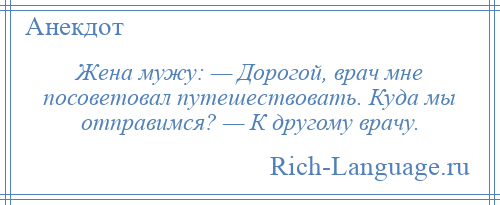 Анекдот

Жена мужу: — Дорогой, врач мне посоветовал путешествовать. Куда мы отправимся? — К другому врачу.

Rich-Language.ru